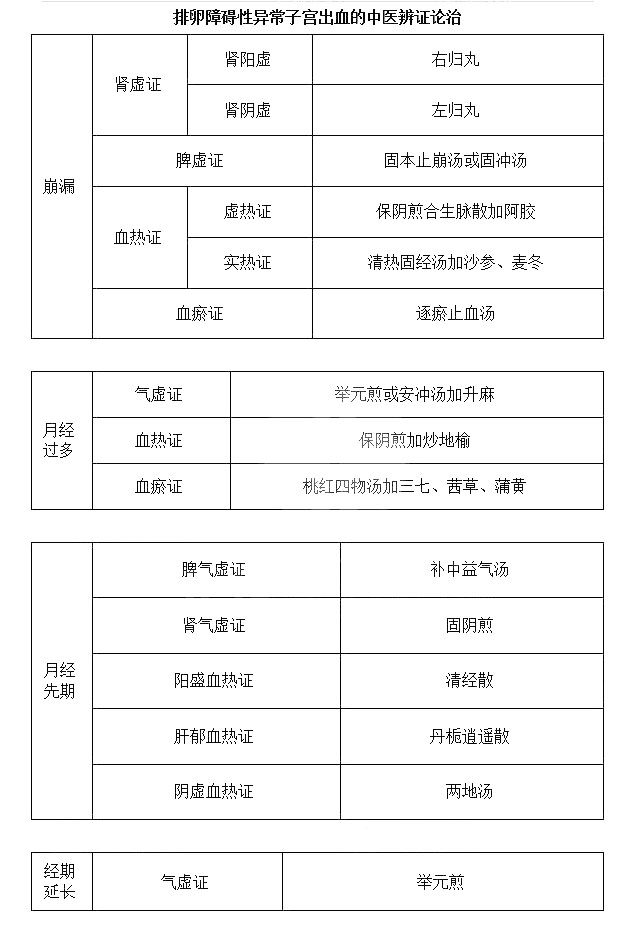 排卵障碍性异常子宫出血的中医辨证论治

| 崩漏 | 肾虚证 | 肾阳虚 | 右归丸 |
|---|---|---|---|
| | | 肾阴虚 | 左归丸 |
| | 脾虚证 | | 固本止崩汤或固冲汤 |
| | 血热证 | 虚热证 | 保阴煎合生脉散加阿胶 |
| | | 实热证 | 清热固经汤加沙参、麦冬 |
| | 血瘀证 | | 逐瘀止血汤 |

| 月经过多 | 气虚证 | 举元煎或安冲汤加升麻 |
|---|---|---|
| | 血热证 | 保阴煎加炒地榆 |
| | 血瘀证 | 桃红四物汤加三七、茜草、蒲黄 |

| 月经先期 | 脾气虚证 | 补中益气汤 |
|---|---|---|
| | 肾气虚证 | 固阴煎 |
| | 阳盛血热证 | 清经散 |
| | 肝郁血热证 | 丹栀逍遥散 |
| | 阴虚血热证 | 两地汤 |

| 经期延长 | 气虚证 | 举元煎 |
|---|---|---|